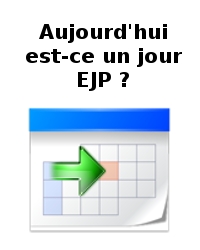 Aujourd'hui est-ce un jour EJP ?